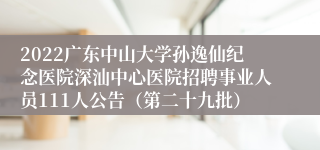 2022广东中山大学孙逸仙纪念医院深汕中心医院招聘事业人员111人公告（第二十九批）